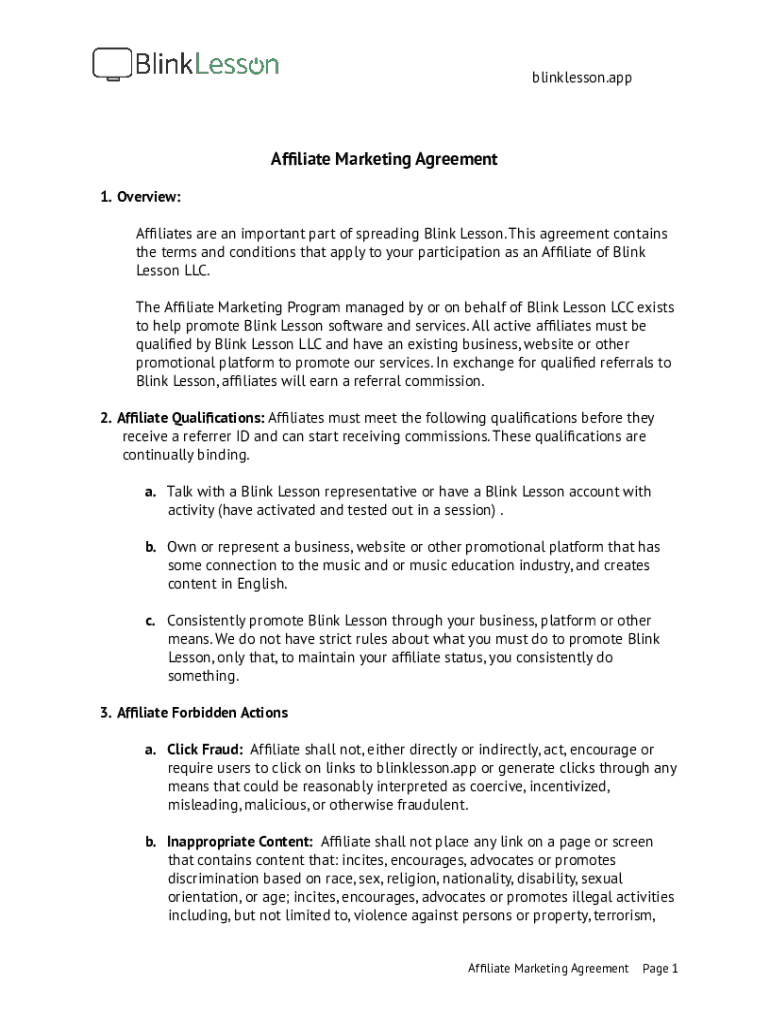 BlinkLesson

blinklesson.app

Affiliate Marketing Agreement

1. Overview:

Affiliates are an important part of spreading Blink Lesson. This agreement contains the terms and conditions that apply to your participation as an Affiliate of Blink Lesson LLC.

The Affiliate Marketing Program managed by or on behalf of Blink Lesson LCC exists to help promote Blink Lesson software and services. All active affiliates must be qualified by Blink Lesson LLC and have an existing business, website or other promotional platform to promote our services. In exchange for qualified referrals to Blink Lesson, affiliates will earn a referral commission.

2. Affiliate Qualifications: Affiliates must meet the following qualifications before they receive a referrer ID and can start receiving commissions. These qualifications are continually binding.

a. Talk with a Blink Lesson representative or have a Blink Lesson account with activity (have activated and tested out in a session) .

b. Own or represent a business, website or other promotional platform that has some connection to the music and or music education industry, and creates content in English.

c. Consistently promote Blink Lesson through your business, platform or other means. We do not have strict rules about what you must do to promote Blink Lesson, only that, to maintain your affiliate status, you consistently do something.

3. Affiliate Forbidden Actions

a. Click Fraud: Affiliate shall not, either directly or indirectly, act, encourage or require users to click on links to blinklesson.app or generate clicks through any means that could be reasonably interpreted as coercive, incentivized, misleading, malicious, or otherwise fraudulent.

b. Inappropriate Content: Affiliate shall not place any link on a page or screen that contains content that: incites, encourages, advocates or promotes discrimination based on race, sex, religion, nationality, disability, sexual orientation, or age; incites, encourages, advocates or promotes illegal activities including, but not limited to, violence against persons or property, terrorism,

Affiliate Marketing Agreement Page 1